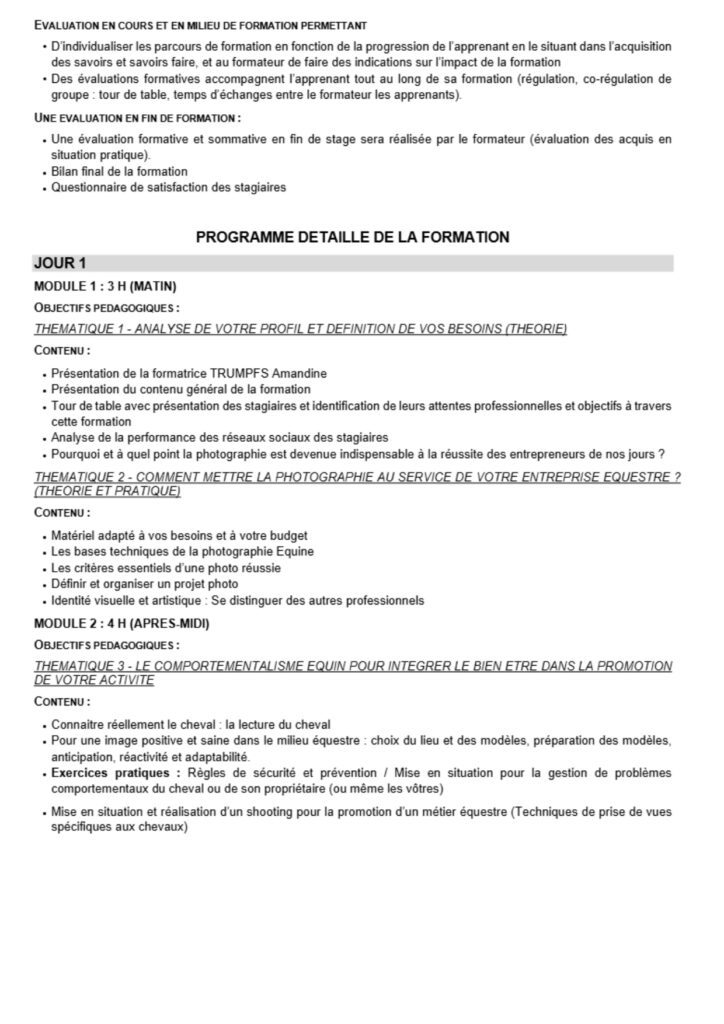 EVALUATION EN COURS ET EN MILIEU DE FORMATION PERMETTANT

• D'individualiser les parcours de formation en fonction de la progression de l'apprenant en le situant dans l'acquisition des savoirs et savoirs faire, et au formateur de faire des indications sur l'impact de la formation
• Des évaluations formatives accompagnent l'apprenant tout au long de sa formation (régulation, co-régulation de groupe : tour de table, temps d'échanges entre le formateur les apprenants).

UNE EVALUATION EN FIN DE FORMATION :

• Une évaluation formative et sommative en fin de stage sera réalisée par le formateur (évaluation des acquis en situation pratique).
• Bilan final de la formation
• Questionnaire de satisfaction des stagiaires

PROGRAMME DETAILLE DE LA FORMATION

JOUR 1

MODULE 1 : 3 H (MATIN)

OBJECTIFS PEDAGOGIQUES :

THEMATIQUE 1 - ANALYSE DE VOTRE PROFIL ET DEFINITION DE VOS BESOINS (THEORIE)

CONTENU :

• Présentation de la formatrice TRUMPFS Amandine
• Présentation du contenu général de la formation
• Tour de table avec présentation des stagiaires et identification de leurs attentes professionnelles et objectifs à travers cette formation
• Analyse de la performance des réseaux sociaux des stagiaires
• Pourquoi et à quel point la photographie est devenue indispensable à la réussite des entrepreneurs de nos jours ?

THEMATIQUE 2 - COMMENT METTRE LA PHOTOGRAPHIE AU SERVICE DE VOTRE ENTREPRISE EQUESTRE ? (THEORIE ET PRATIQUE)

CONTENU :

• Matériel adapté à vos besoins et à votre budget
• Les bases techniques de la photographie Equine
• Les critères essentiels d'une photo réussie
• Définir et organiser un projet photo
• Identité visuelle et artistique : Se distinguer des autres professionnels

MODULE 2 : 4 H (APRES-MIDI)

OBJECTIFS PEDAGOGIQUES :

THEMATIQUE 3 - LE COMPORTEMENTALISME EQUIN POUR INTEGRER LE BIEN ETRE DANS LA PROMOTION DE VOTRE ACTIVITE

CONTENU :

• Connaitre réellement le cheval : la lecture du cheval
• Pour une image positive et saine dans le milieu équestre : choix du lieu et des modèles, préparation des modèles, anticipation, réactivité et adaptabilité.
• Exercices pratiques : Règles de sécurité et prévention / Mise en situation pour la gestion de problèmes comportementaux du cheval ou de son propriétaire (ou même les vôtres)
• Mise en situation et réalisation d'un shooting pour la promotion d'un métier équestre (Techniques de prise de vues spécifiques aux chevaux)